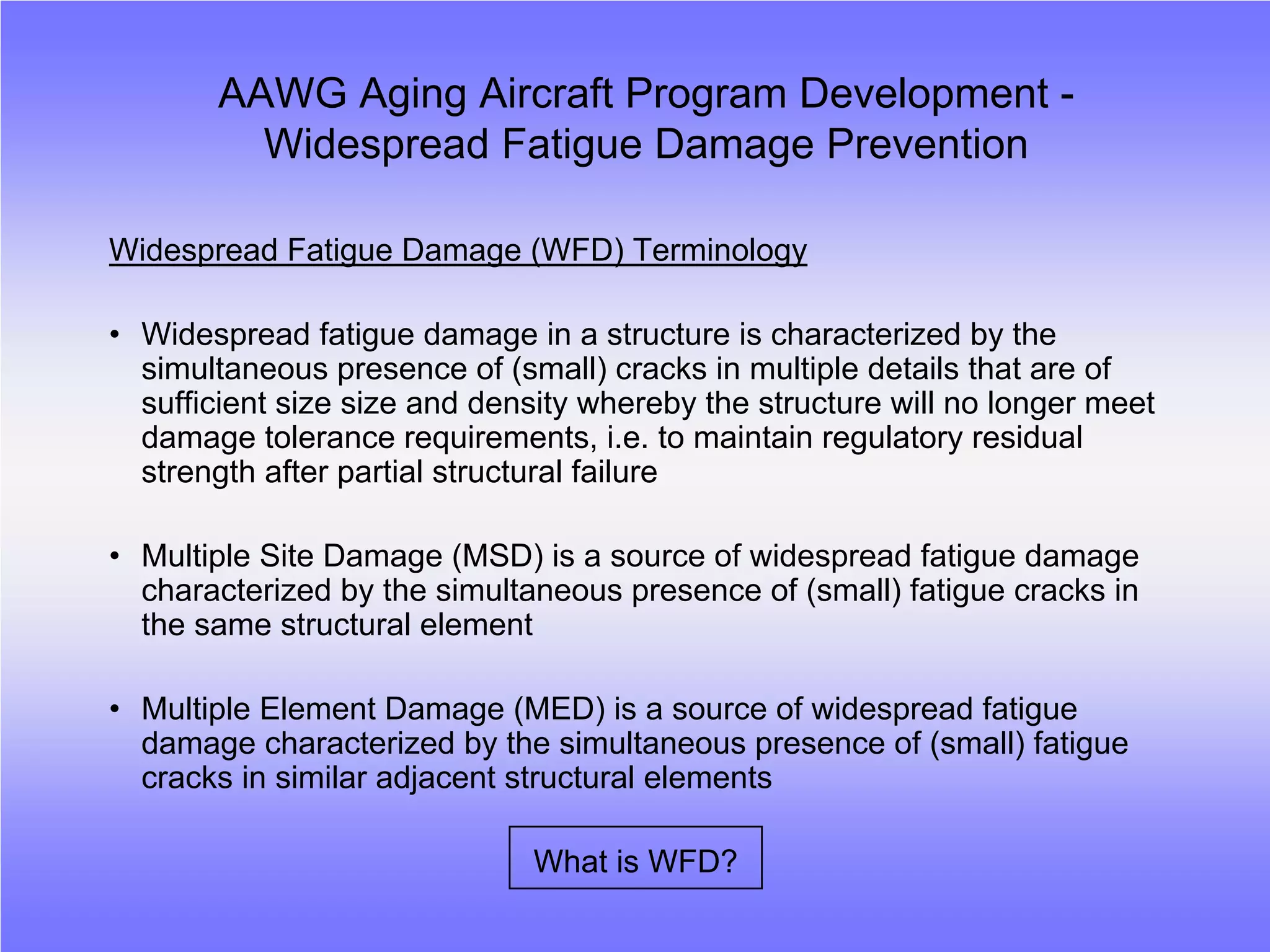 AAWG Aging Aircraft Program Development -
Widespread Fatigue Damage Prevention

Widespread Fatigue Damage (WFD) Terminology

• Widespread fatigue damage in a structure is characterized by the simultaneous presence of (small) cracks in multiple details that are of sufficient size size and density whereby the structure will no longer meet damage tolerance requirements, i.e. to maintain regulatory residual strength after partial structural failure

• Multiple Site Damage (MSD) is a source of widespread fatigue damage characterized by the simultaneous presence of (small) fatigue cracks in the same structural element

• Multiple Element Damage (MED) is a source of widespread fatigue damage characterized by the simultaneous presence of (small) fatigue cracks in similar adjacent structural elements

What is WFD?